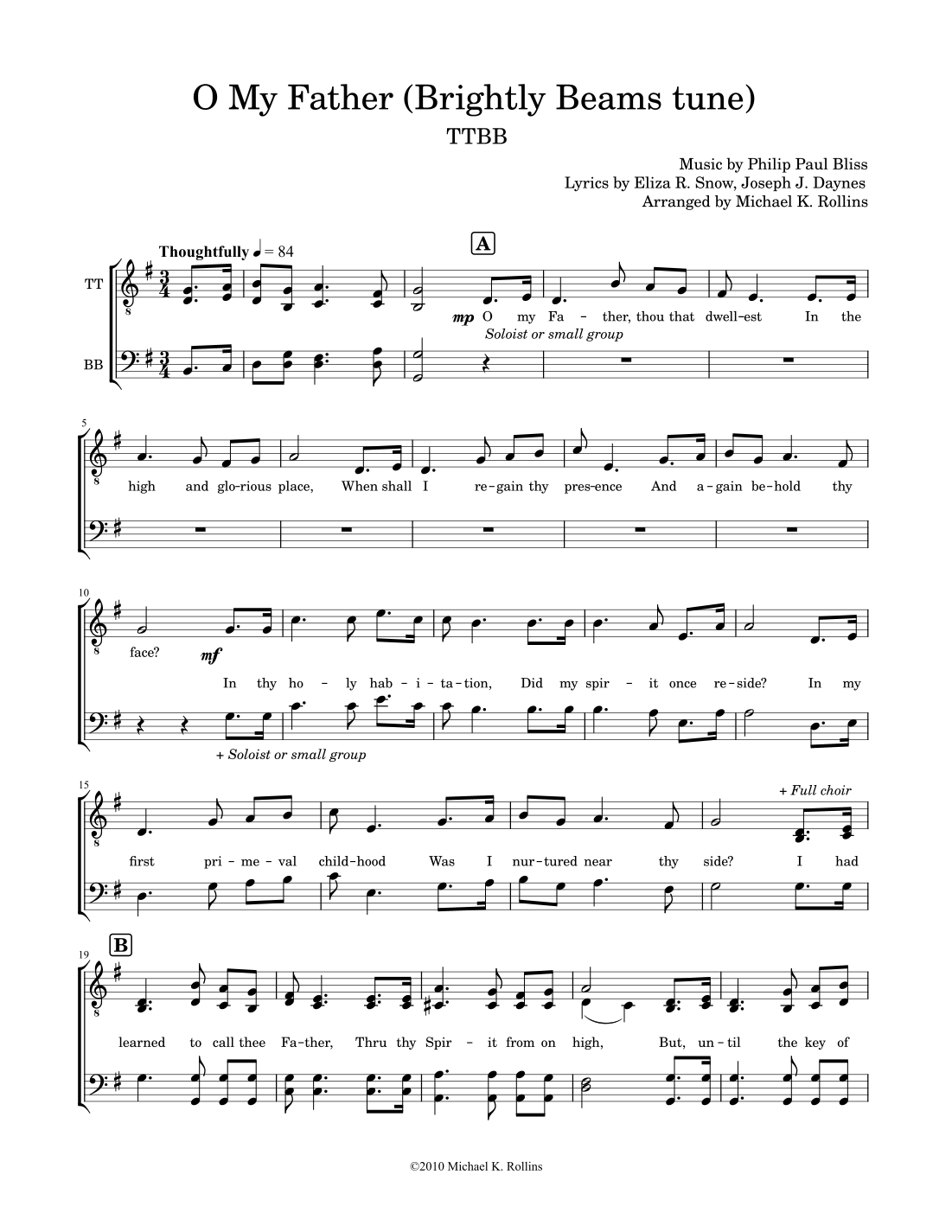 O My Father (Brightly Beams tune)

TTBB

Music by Philip Paul Bliss
Lyrics by Eliza R. Snow, Joseph J. Daynes
Arranged by Michael K. Rollins

Thoughtfully ♩ = 84

A

TT

BB

mp O my Fa - ther, thou that dwell-est In the

Soloist or small group

5

high and glo-rious place, When shall I re-gain thy pres-ence And a-gain be-hold thy

10

face? mf In thy ho - ly hab - i - ta-tion, Did my spir - it once re-side? In my

+ Soloist or small group

15

+ Full choir

first pri - me - val child-hood Was I nur-tured near thy side? I had

19

B

learned to call thee Fa-ther, Thru thy Spir - it from on high, But, un-til the key of

©2010 Michael K. Rollins